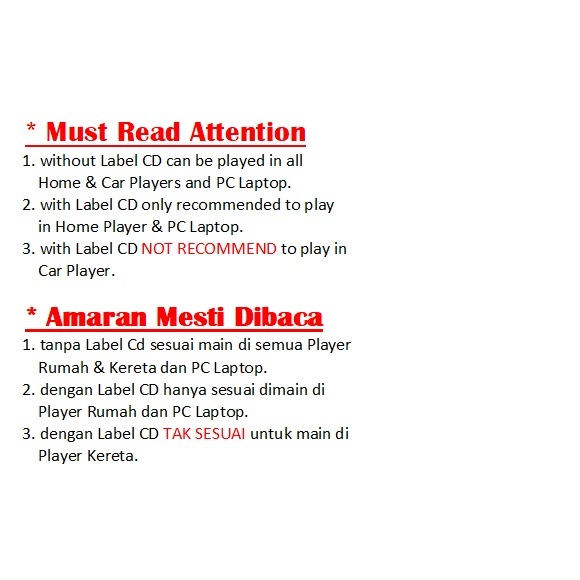 * Must Read Attention

1. without Label CD can be played in all Home & Car Players and PC Laptop.
2. with Label CD only recommended to play in Home Player & PC Laptop.
3. with Label CD NOT RECOMMEND to play in Car Player.

* Amaran Mesti Dibaca

1. tanpa Label Cd sesuai main di semua Player Rumah & Kereta dan PC Laptop.
2. dengan Label CD hanya sesuai dimain di Player Rumah dan PC Laptop.
3. dengan Label CD TAK SESUAI untuk main di Player Kereta.